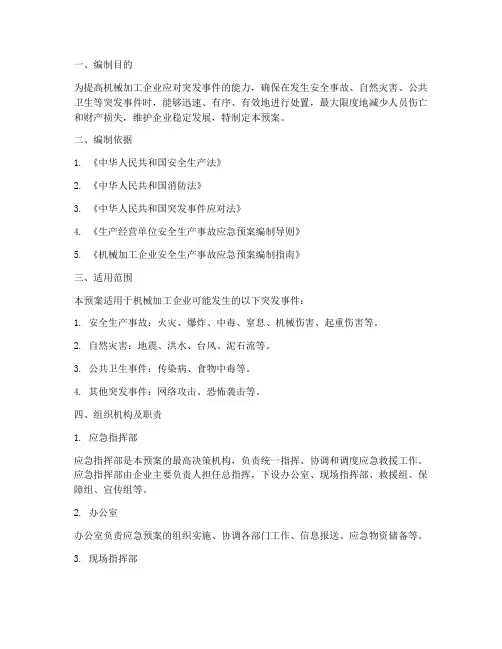 一、编制目的

为提高机械加工企业应对突发事件的能力，确保在发生安全事故、自然灾害、公共卫生等突发事件时，能够迅速、有序、有效地进行处置，最大限度地减少人员伤亡和财产损失，维护企业稳定发展，特制定本预案。

二、编制依据

1. 《中华人民共和国安全生产法》

2. 《中华人民共和国消防法》

3. 《中华人民共和国突发事件应对法》

4. 《生产经营单位安全生产事故应急预案编制导则》

5. 《机械加工企业安全生产事故应急预案编制指南》

三、适用范围

本预案适用于机械加工企业可能发生的以下突发事件：

1. 安全生产事故：火灾、爆炸、中毒、窒息、机械伤害、起重伤害等。

2. 自然灾害：地震、洪水、台风、泥石流等。

3. 公共卫生事件：传染病、食物中毒等。

4. 其他突发事件：网络攻击、恐怖袭击等。

四、组织机构及职责

1. 应急指挥部

应急指挥部是本预案的最高决策机构，负责统一指挥、协调和调度应急救援工作。应急指挥部由企业主要负责人担任总指挥，下设办公室、现场指挥部、救援组、保障组、宣传组等。

2. 办公室

办公室负责应急预案的组织实施、协调各部门工作、信息报送、应急物资储备等。

3. 现场指挥部